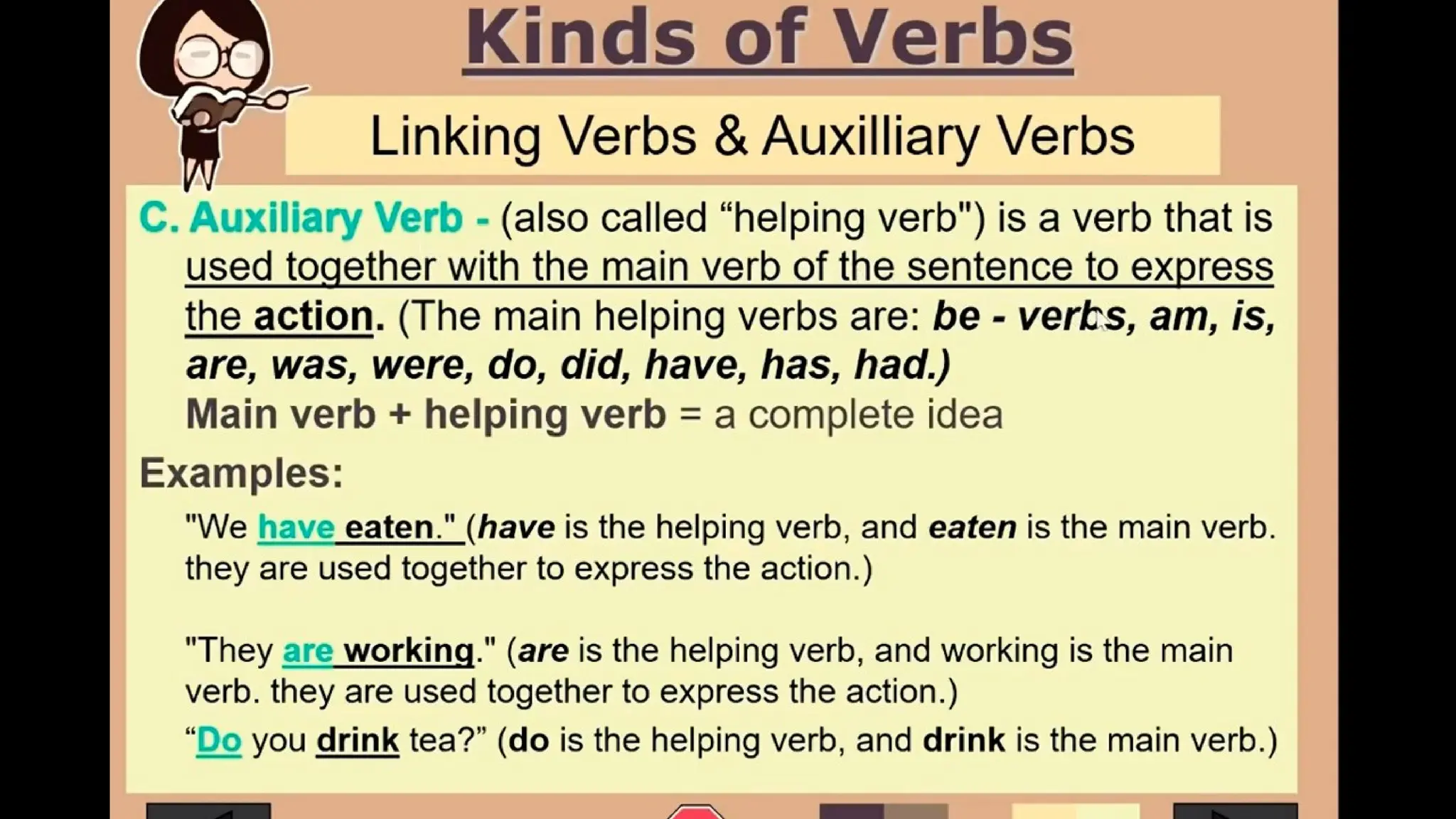 Kinds of Verbs

Linking Verbs & Auxilliary Verbs

C. Auxiliary Verb - (also called “helping verb") is a verb that is used together with the main verb of the sentence to express the action. (The main helping verbs are: be - verbs, am, is, are, was, were, do, did, have, has, had.)

Main verb + helping verb = a complete idea

Examples:

"We have eaten." (have is the helping verb, and eaten is the main verb. they are used together to express the action.)

"They are working." (are is the helping verb, and working is the main verb. they are used together to express the action.)

“Do you drink tea?” (do is the helping verb, and drink is the main verb.)